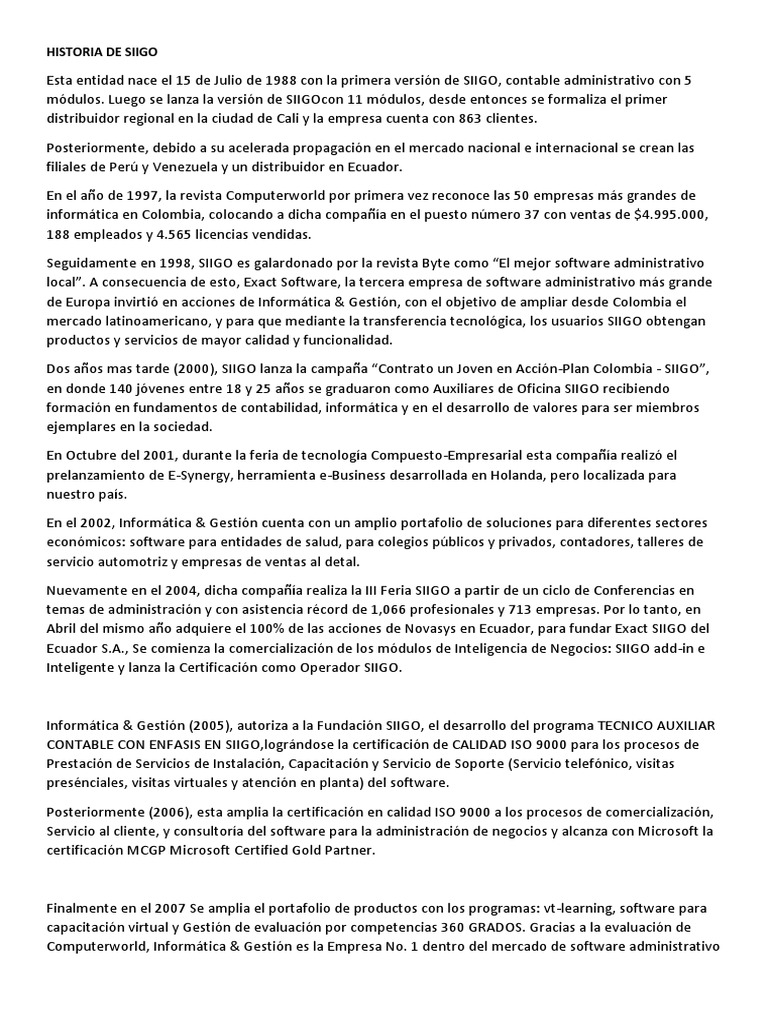 HISTORIA DE SIIGO

Esta entidad nace el 15 de Julio de 1988 con la primera versión de SIIGO, contable administrativo con 5 módulos. Luego se lanza la versión de SIIGOcon 11 módulos, desde entonces se formaliza el primer distribuidor regional en la ciudad de Cali y la empresa cuenta con 863 clientes.

Posteriormente, debido a su acelerada propagación en el mercado nacional e internacional se crean las filiales de Perú y Venezuela y un distribuidor en Ecuador.

En el año de 1997, la revista Computerworld por primera vez reconoce las 50 empresas más grandes de informática en Colombia, colocando a dicha compañía en el puesto número 37 con ventas de $4.995.000, 188 empleados y 4.565 licencias vendidas.

Seguidamente en 1998, SIIGO es galardonado por la revista Byte como “El mejor software administrativo local”. A consecuencia de esto, Exact Software, la tercera empresa de software administrativo más grande de Europa invirtió en acciones de Informática & Gestión, con el objetivo de ampliar desde Colombia el mercado latinoamericano, y para que mediante la transferencia tecnológica, los usuarios SIIGO obtengan productos y servicios de mayor calidad y funcionalidad.

Dos años mas tarde (2000), SIIGO lanza la campaña “Contrato un Joven en Acción-Plan Colombia - SIIGO”, en donde 140 jóvenes entre 18 y 25 años se graduaron como Auxiliares de Oficina SIIGO recibiendo formación en fundamentos de contabilidad, informática y en el desarrollo de valores para ser miembros ejemplares en la sociedad.

En Octubre del 2001, durante la feria de tecnología Compuesto-Empresarial esta compañía realizó el prelanzamiento de E-Synergy, herramienta e-Business desarrollada en Holanda, pero localizada para nuestro país.

En el 2002, Informática & Gestión cuenta con un amplio portafolio de soluciones para diferentes sectores económicos: software para entidades de salud, para colegios públicos y privados, contadores, talleres de servicio automotriz y empresas de ventas al detal.

Nuevamente en el 2004, dicha compañía realiza la III Feria SIIGO a partir de un ciclo de Conferencias en temas de administración y con asistencia récord de 1,066 profesionales y 713 empresas. Por lo tanto, en Abril del mismo año adquiere el 100% de las acciones de Novasys en Ecuador, para fundar Exact SIIGO del Ecuador S.A., Se comienza la comercialización de los módulos de Inteligencia de Negocios: SIIGO add-in e Inteligente y lanza la Certificación como Operador SIIGO.

Informática & Gestión (2005), autoriza a la Fundación SIIGO, el desarrollo del programa TECNICO AUXILIAR CONTABLE CON ENFASIS EN SIIGO,lográndose la certificación de CALIDAD ISO 9000 para los procesos de Prestación de Servicios de Instalación, Capacitación y Servicio de Soporte (Servicio telefónico, visitas presénciales, visitas virtuales y atención en planta) del software.

Posteriormente (2006), esta amplia la certificación en calidad ISO 9000 a los procesos de comercialización, Servicio al cliente, y consultoría del software para la administración de negocios y alcanza con Microsoft la certificación MCGP Microsoft Certified Gold Partner.

Finalmente en el 2007 Se amplia el portafolio de productos con los programas: vt-learning, software para capacitación virtual y Gestión de evaluación por competencias 360 GRADOS. Gracias a la evaluación de Computerworld, Informática & Gestión es la Empresa No. 1 dentro del mercado de software administrativo